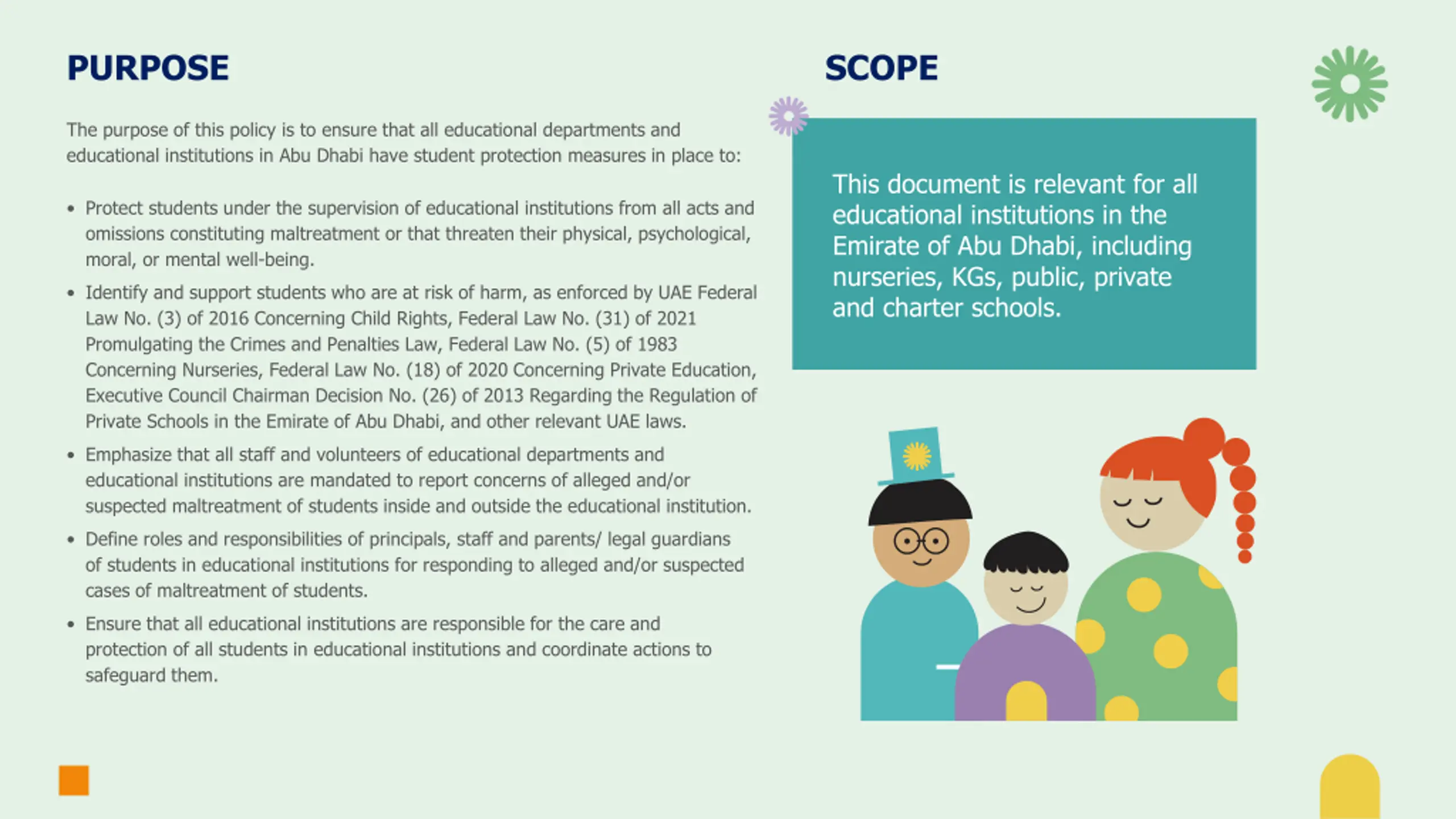 PURPOSE

The purpose of this policy is to ensure that all educational departments and educational institutions in Abu Dhabi have student protection measures in place to:

• Protect students under the supervision of educational institutions from all acts and omissions constituting maltreatment or that threaten their physical, psychological, moral, or mental well-being.
• Identify and support students who are at risk of harm, as enforced by UAE Federal Law No. (3) of 2016 Concerning Child Rights, Federal Law No. (31) of 2021 Promulgating the Crimes and Penalties Law, Federal Law No. (5) of 1983 Concerning Nurseries, Federal Law No. (18) of 2020 Concerning Private Education, Executive Council Chairman Decision No. (26) of 2013 Regarding the Regulation of Private Schools in the Emirate of Abu Dhabi, and other relevant UAE laws.
• Emphasize that all staff and volunteers of educational departments and educational institutions are mandated to report concerns of alleged and/or suspected maltreatment of students inside and outside the educational institution.
• Define roles and responsibilities of principals, staff and parents/ legal guardians of students in educational institutions for responding to alleged and/or suspected cases of maltreatment of students.
• Ensure that all educational institutions are responsible for the care and protection of all students in educational institutions and coordinate actions to safeguard them.

SCOPE

This document is relevant for all educational institutions in the Emirate of Abu Dhabi, including nurseries, KGs, public, private and charter schools.